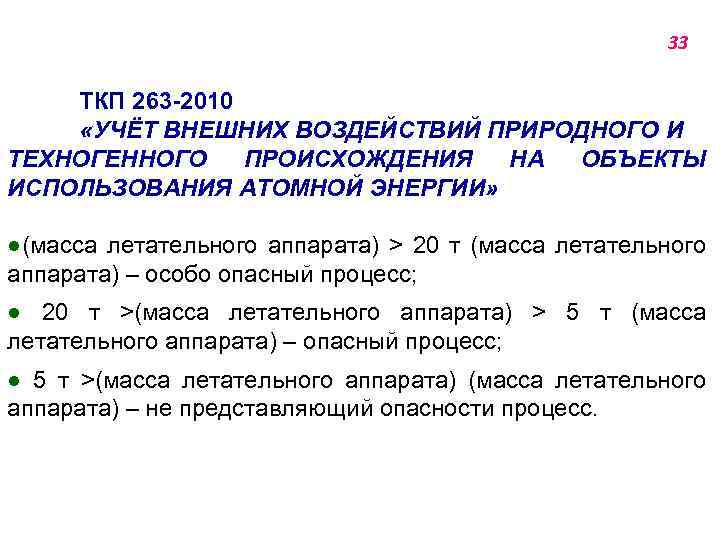 33

ТКП 263-2010
«УЧЁТ ВНЕШНИХ ВОЗДЕЙСТВИЙ ПРИРОДНОГО И ТЕХНОГЕННОГО ПРОИСХОЖДЕНИЯ НА ОБЪЕКТЫ ИСПОЛЬЗОВАНИЯ АТОМНОЙ ЭНЕРГИИ»

●(масса летательного аппарата) > 20 т (масса летательного аппарата) – особо опасный процесс;

● 20 т >(масса летательного аппарата) > 5 т (масса летательного аппарата) – опасный процесс;

● 5 т >(масса летательного аппарата) (масса летательного аппарата) – не представляющий опасности процесс.